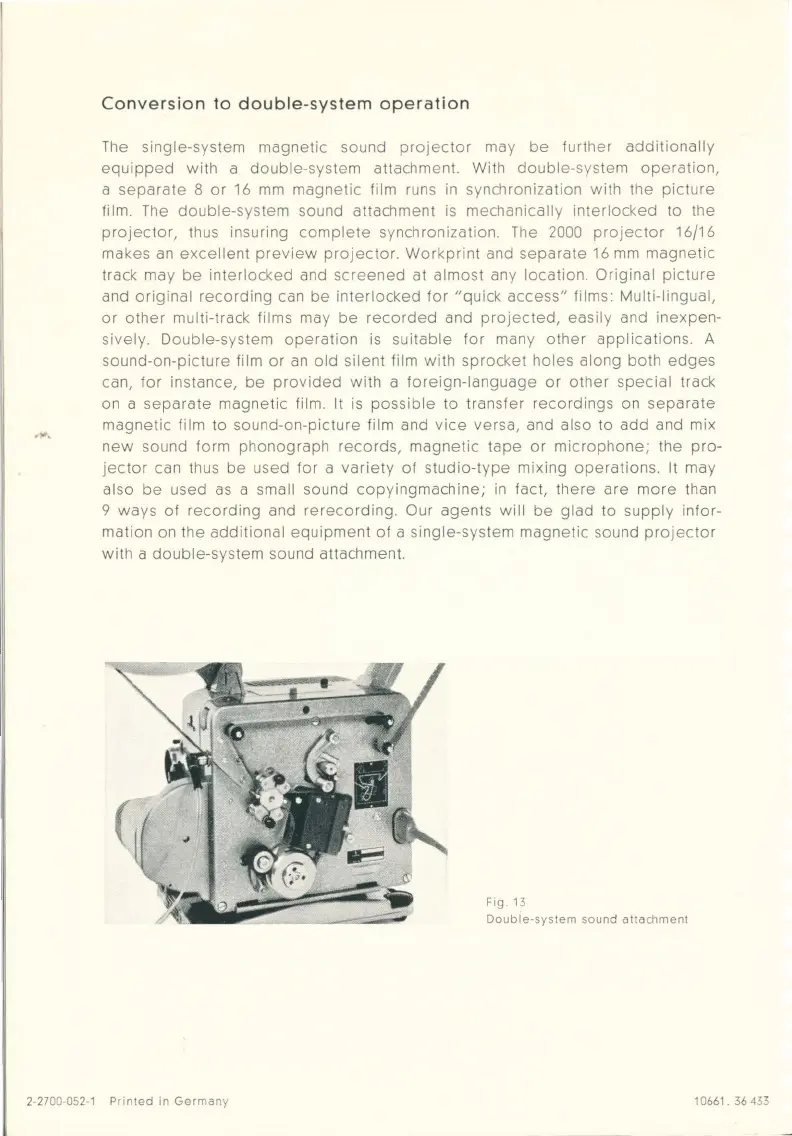 Conversion to double-system operation

The single-system magnetic sound projector may be further additionally equipped with a double-system attachment. With double-system operation, a separate 8 or 16 mm magnetic film runs in synchronization with the picture film. The double-system sound attachment is mechanically interlocked to the projector, thus insuring complete synchronization. The 2000 projector 16/16 makes an excellent preview projector. Workprint and separate 16 mm magnetic track may be interlocked and screened at almost any location. Original picture and original recording can be interlocked for "quick access" films: Multi-lingual, or other multi-track films may be recorded and projected, easily and inexpensively. Double-system operation is suitable for many other applications. A sound-on-picture film or an old silent film with sprocket holes along both edges can, for instance, be provided with a foreign-language or other special track on a separate magnetic film. It is possible to transfer recordings on separate magnetic film to sound-on-picture film and vice versa, and also to add and mix new sound form phonograph records, magnetic tape or microphone; the projector can thus be used for a variety of studio-type mixing operations. It may also be used as a small sound copyingmachine; in fact, there are more than 9 ways of recording and rerecording. Our agents will be glad to supply information on the additional equipment of a single-system magnetic sound projector with a double-system sound attachment.

Fig. 13
Double-system sound attachment

2-2700-052-1 Printed in Germany

10661. 36 433